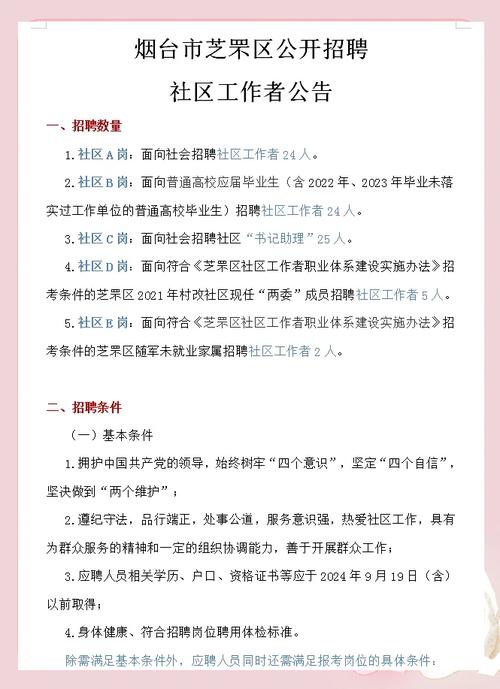 烟台市芝罘区公开招聘

社区工作者公告

一、招聘数量

1.社区A岗：面向社会招聘社区工作者24人。

2.社区B岗：面向普通高校应届毕业生（含2022年、2023年毕业未落实过工作单位的普通高校毕业生）招聘社区工作者24人。

3.社区C岗：面向社会招聘社区“书记助理”25人。

4.社区D岗：面向符合《芝罘区社区工作者职业体系建设实施办法》招考条件的芝罘区2021年村改社区现任“两委”成员招聘社区工作者5人。

5.社区E岗：面向符合《芝罘区社区工作者职业体系建设实施办法》招考条件的芝罘区随军未就业家属招聘社区工作者2人。

二、招聘条件

（一）基本条件

1.拥护中国共产党的领导，始终树牢“四个意识”，坚定“四个自信”，坚决做到“两个维护”；

2.遵纪守法，品行端正，处事公道，服务意识强，热爱社区工作，具有为群众服务的精神和一定的组织协调能力，善于开展群众工作；

3.应聘人员相关学历、户口、资格证书等应于2024年9月19日（含）以前取得；

4.身体健康、符合招聘岗位聘用体检标准。

除需满足基本条件外，应聘人员同时还需满足报考岗位的具体条件：